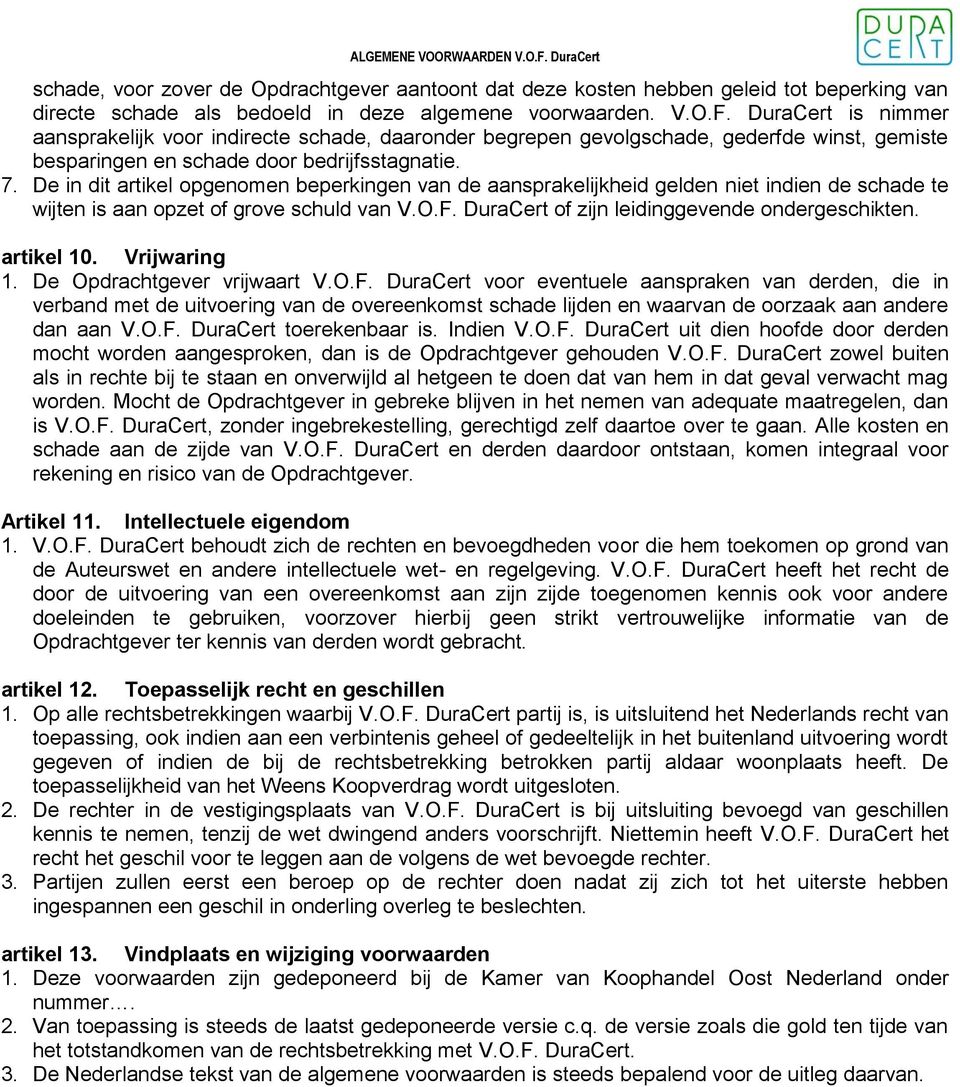 ALGEMENE VOORWAARDEN V.O.F. DuraCert

DURA
CERT

schade, voor zover de Opdrachtgever aantoont dat deze kosten hebben geleid tot beperking van directe schade als bedoeld in deze algemene voorwaarden. V.O.F. DuraCert is nimmer aansprakelijk voor indirecte schade, daaronder begrepen gevolgschade, gederfde winst, gemiste besparingen en schade door bedrijfsstagnatie.
7. De in dit artikel opgenomen beperkingen van de aansprakelijkheid gelden niet indien de schade te wijten is aan opzet of grove schuld van V.O.F. DuraCert of zijn leidinggevende ondergeschikten.

artikel 10. Vrijwaring
1. De Opdrachtgever vrijwaart V.O.F. DuraCert voor eventuele aanspraken van derden, die in verband met de uitvoering van de overeenkomst schade lijden en waarvan de oorzaak aan andere dan aan V.O.F. DuraCert toerekenbaar is. Indien V.O.F. DuraCert uit dien hoofde door derden mocht worden aangesproken, dan is de Opdrachtgever gehouden V.O.F. DuraCert zowel buiten als in rechte bij te staan en onverwijld al hetgeen te doen dat van hem in dat geval verwacht mag worden. Mocht de Opdrachtgever in gebreke blijven in het nemen van adequate maatregelen, dan is V.O.F. DuraCert, zonder ingebrekestelling, gerechtigd zelf daartoe over te gaan. Alle kosten en schade aan de zijde van V.O.F. DuraCert en derden daardoor ontstaan, komen integraal voor rekening en risico van de Opdrachtgever.

Artikel 11. Intellectuele eigendom
1. V.O.F. DuraCert behoudt zich de rechten en bevoegdheden voor die hem toekomen op grond van de Auteurswet en andere intellectuele wet- en regelgeving. V.O.F. DuraCert heeft het recht de door de uitvoering van een overeenkomst aan zijn zijde toegenomen kennis ook voor andere doeleinden te gebruiken, voorzover hierbij geen strikt vertrouwelijke informatie van de Opdrachtgever ter kennis van derden wordt gebracht.

artikel 12. Toepasselijk recht en geschillen
1. Op alle rechtsbetrekkingen waarbij V.O.F. DuraCert partij is, is uitsluitend het Nederlands recht van toepassing, ook indien aan een verbintenis geheel of gedeeltelijk in het buitenland uitvoering wordt gegeven of indien de bij de rechtsbetrekking betrokken partij aldaar woonplaats heeft. De toepasselijkheid van het Weens Koopverdrag wordt uitgesloten.
2. De rechter in de vestigingsplaats van V.O.F. DuraCert is bij uitsluiting bevoegd van geschillen kennis te nemen, tenzij de wet dwingend anders voorschrijft. Niettemin heeft V.O.F. DuraCert het recht het geschil voor te leggen aan de volgens de wet bevoegde rechter.
3. Partijen zullen eerst een beroep op de rechter doen nadat zij zich tot het uiterste hebben ingespannen een geschil in onderling overleg te beslechten.

artikel 13. Vindplaats en wijziging voorwaarden
1. Deze voorwaarden zijn gedeponeerd bij de Kamer van Koophandel Oost Nederland onder nummer….
2. Van toepassing is steeds de laatst gedeponeerde versie c.q. de versie zoals die gold ten tijde van het totstandkomen van de rechtsbetrekking met V.O.F. DuraCert.
3. De Nederlandse tekst van de algemene voorwaarden is steeds bepalend voor de uitleg daarvan.